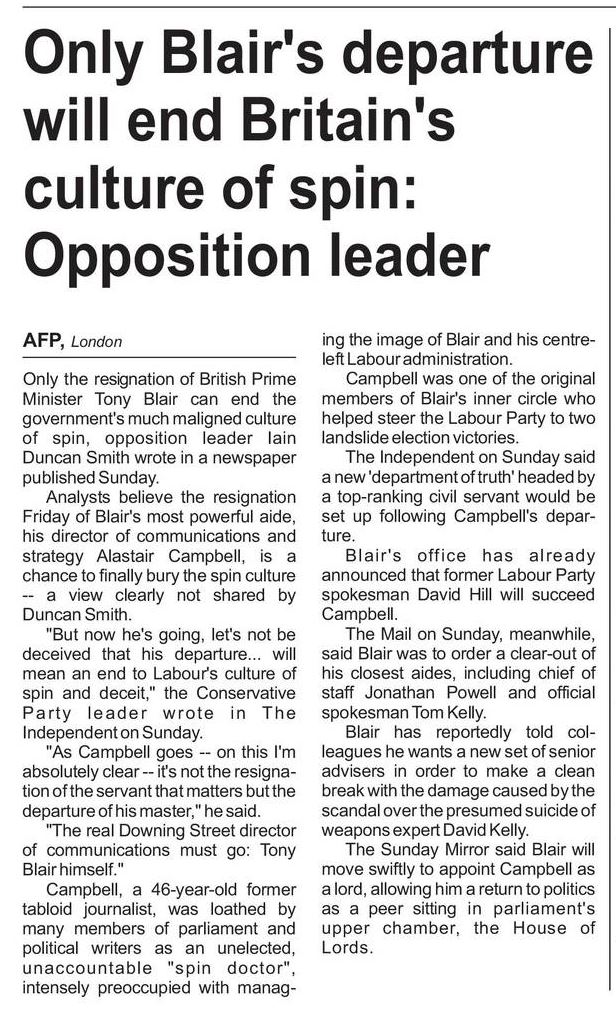 Only Blair's departure will end Britain's culture of spin: Opposition leader

AFP, London

Only the resignation of British Prime Minister Tony Blair can end the government's much maligned culture of spin, opposition leader Iain Duncan Smith wrote in a newspaper published Sunday.

Analysts believe the resignation Friday of Blair's most powerful aide, his director of communications and strategy Alastair Campbell, is a chance to finally bury the spin culture -- a view clearly not shared by Duncan Smith.

"But now he's going, let's not be deceived that his departure... will mean an end to Labour's culture of spin and deceit," the Conservative Party leader wrote in The Independent on Sunday.

"As Campbell goes -- on this I'm absolutely clear -- it's not the resignation of the servant that matters but the departure of his master," he said.

"The real Downing Street director of communications must go: Tony Blair himself."

Campbell, a 46-year-old former tabloid journalist, was loathed by many members of parliament and political writers as an unelected, unaccountable "spin doctor", intensely preoccupied with managing the image of Blair and his centre-left Labour administration.

Campbell was one of the original members of Blair's inner circle who helped steer the Labour Party to two landslide election victories.

The Independent on Sunday said a new 'department of truth' headed by a top-ranking civil servant would be set up following Campbell's departure.

Blair's office has already announced that former Labour Party spokesman David Hill will succeed Campbell.

The Mail on Sunday, meanwhile, said Blair was to order a clear-out of his closest aides, including chief of staff Jonathan Powell and official spokesman Tom Kelly.

Blair has reportedly told colleagues he wants a new set of senior advisers in order to make a clean break with the damage caused by the scandal over the presumed suicide of weapons expert David Kelly.

The Sunday Mirror said Blair will move swiftly to appoint Campbell as a lord, allowing him a return to politics as a peer sitting in parliament's upper chamber, the House of Lords.